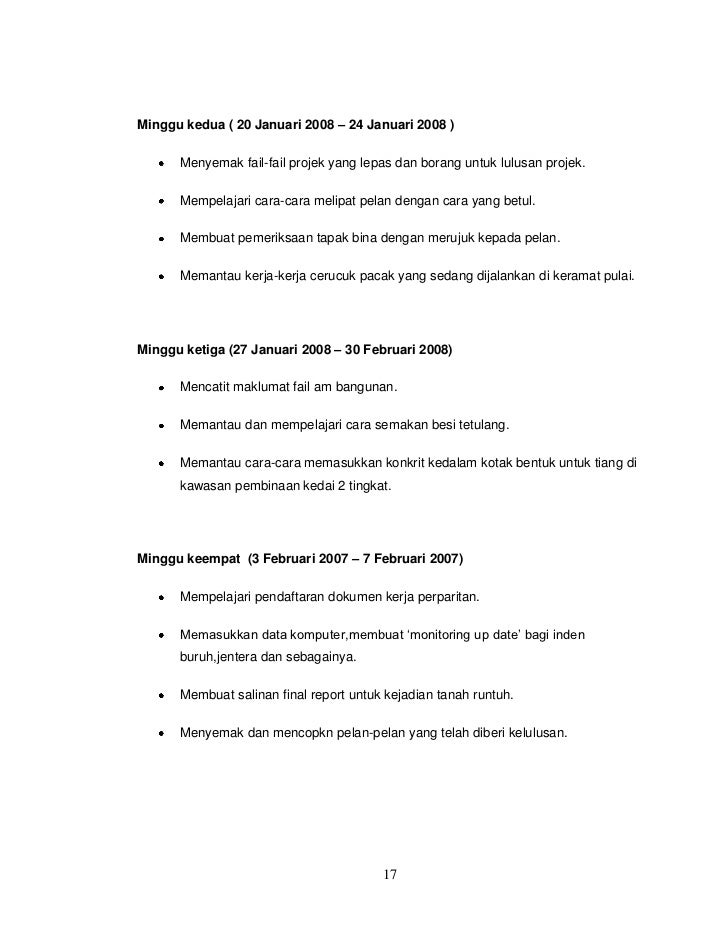 **Minggu kedua ( 20 Januari 2008 – 24 Januari 2008 )**

- Menyemak fail-fail projek yang lepas dan borang untuk lulusan projek.
- Mempelajari cara-cara melipat pelan dengan cara yang betul.
- Membuat pemeriksaan tapak bina dengan merujuk kepada pelan.
- Memantau kerja-kerja cerucuk pacak yang sedang dijalankan di keramat pulai.

**Minggu ketiga (27 Januari 2008 – 30 Februari 2008)**

- Mencatit maklumat fail am bangunan.
- Memantau dan mempelajari cara semakan besi tetulang.
- Memantau cara-cara memasukkan konkrit kedalam kotak bentuk untuk tiang di kawasan pembinaan kedai 2 tingkat.

**Minggu keempat (3 Februari 2007 – 7 Februari 2007)**

- Mempelajari pendaftaran dokumen kerja perparitan.
- Memasukkan data komputer,membuat 'monitoring up date' bagi inden buruh,jentera dan sebagainya.
- Membuat salinan final report untuk kejadian tanah runtuh.
- Menyemak dan mencopkn pelan-pelan yang telah diberi kelulusan.

17